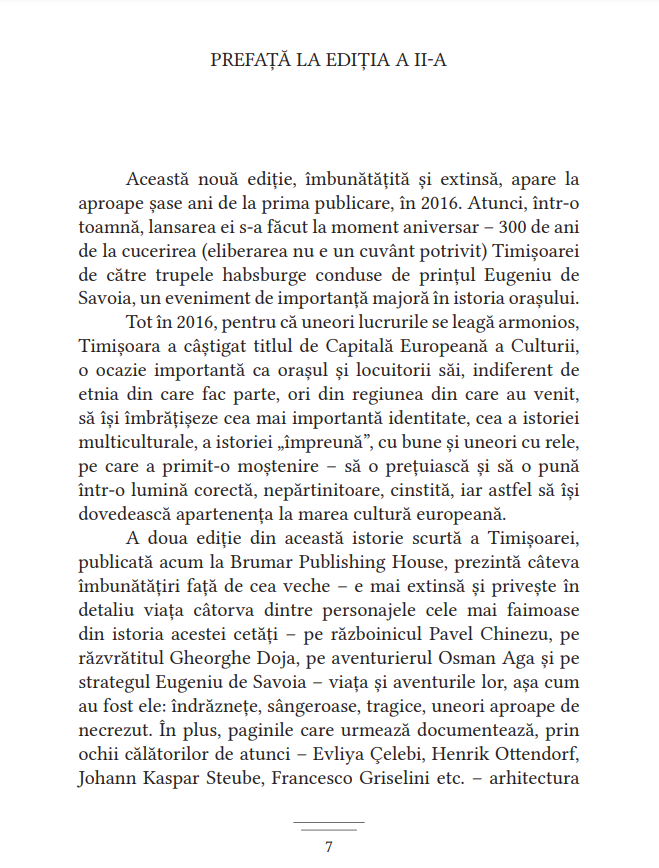 PREFAȚĂ LA EDIȚIA A II-A

Această nouă ediție, îmbunătățită și extinsă, apare la aproape șase ani de la prima publicare, în 2016. Atunci, într-o toamnă, lansarea ei s-a făcut la moment aniversar – 300 de ani de la cucerirea (eliberarea nu e un cuvânt potrivit) Timișoarei de către trupele habsburge conduse de prințul Eugeniu de Savoia, un eveniment de importanță majoră în istoria orașului.

Tot în 2016, pentru că uneori lucrurile se leagă armonios, Timișoara a câștigat titlul de Capitală Europeană a Culturii, o ocazie importantă ca orașul și locuitorii săi, indiferent de etnia din care fac parte, ori din regiunea din care au venit, să își îmbrățișeze cea mai importantă identitate, cea a istoriei multiculturale, a istoriei „împreună”, cu bune și uneori cu rele, pe care a primit-o moștenire – să o prețuiască și să o pună într-o lumină corectă, nepărtinitoare, cinstită, iar astfel să își dovedească apartenența la marea cultură europeană.

A doua ediție din această istorie scurtă a Timișoarei, publicată acum la Brumar Publishing House, prezintă câteva îmbunătățiri față de cea veche – e mai extinsă și privește în detaliu viața câtorva dintre personajele cele mai faimoase din istoria acestei cetăți – pe războinicul Pavel Chinezu, pe răzvrătitul Gheorghe Doja, pe aventurierul Osman Aga și pe strategul Eugeniu de Savoia – viața și aventurile lor, așa cum au fost ele: îndrăznețe, sângeroase, tragice, uneori aproape de necrezut. În plus, paginile care urmează documentează, prin ochii călătorilor de atunci – Evliya Çelebi, Henrik Ottendorf, Johann Kaspar Steube, Francesco Griselini etc. – arhitectura

7